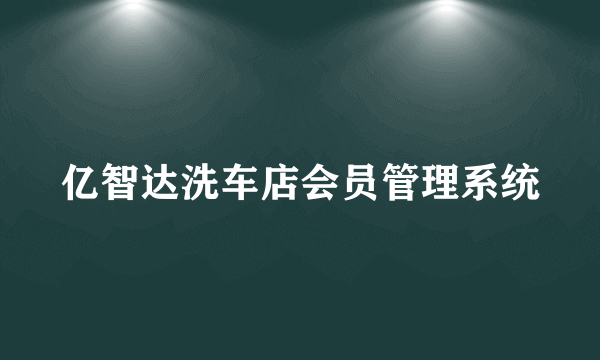 亿智达洗车店会员管理系统